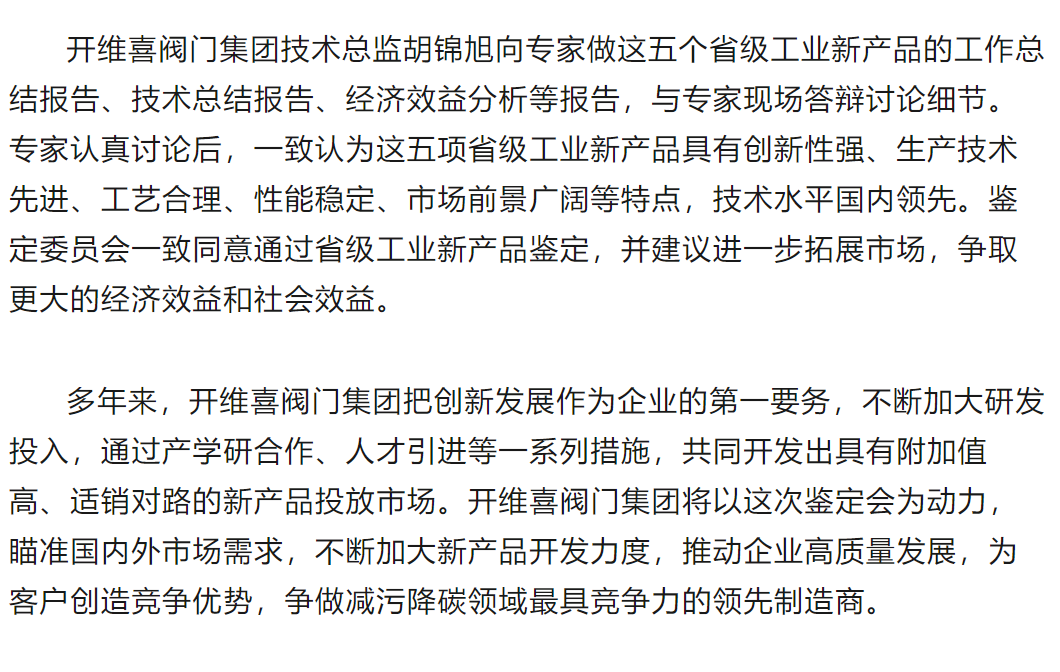 开维喜阀门集团技术总监胡锦旭向专家做这五个省级工业新产品的工作总结报告、技术总结报告、经济效益分析等报告，与专家现场答辩讨论细节。专家认真讨论后，一致认为这五项省级工业新产品具有创新性强、生产技术先进、工艺合理、性能稳定、市场前景广阔等特点，技术水平国内领先。鉴定委员会一致同意通过省级工业新产品鉴定，并建议进一步拓展市场，争取更大的经济效益和社会效益。

多年来，开维喜阀门集团把创新发展作为企业的第一要务，不断加大研发投入，通过产学研合作、人才引进等一系列措施，共同开发出具有附加值高、适销对路的新产品投放市场。开维喜阀门集团将以这次鉴定会为动力，瞄准国内外市场需求，不断加大新产品开发力度，推动企业高质量发展，为客户创造竞争优势，争做减污降碳领域最具竞争力的领先制造商。